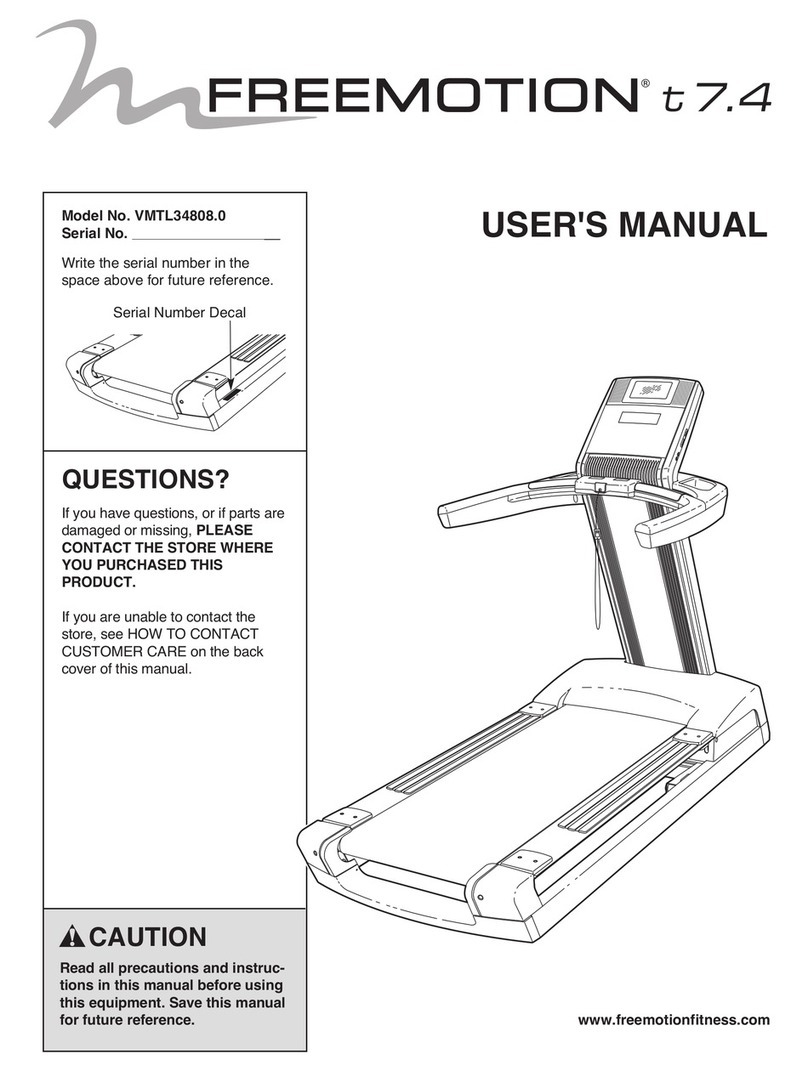 FREEMOTION® t 7.4

Model No. VMTL34808.0
Serial No. ___________________

Write the serial number in the space above for future reference.

Serial Number Decal

USER'S MANUAL

QUESTIONS?

If you have questions, or if parts are damaged or missing, PLEASE CONTACT THE STORE WHERE YOU PURCHASED THIS PRODUCT.

If you are unable to contact the store, see HOW TO CONTACT CUSTOMER CARE on the back cover of this manual.

CAUTION

Read all precautions and instructions in this manual before using this equipment. Save this manual for future reference.

www.freemotionfitness.com